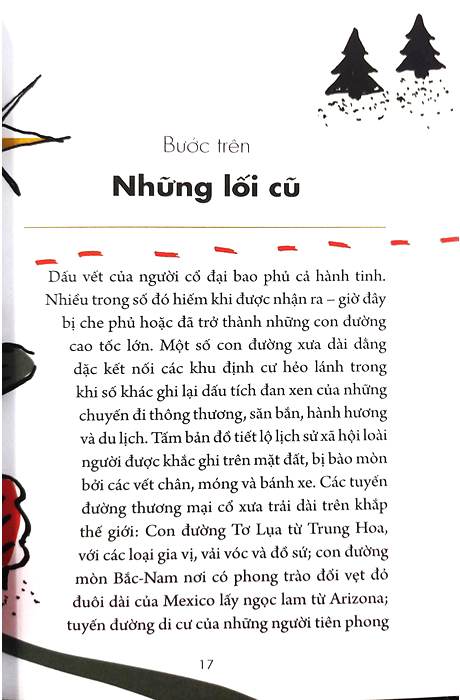 Bước trên

Những lối cũ

Dấu vết của người cổ đại bao phủ cả hành tinh. Nhiều trong số đó hiếm khi được nhận ra – giờ đây bị che phủ hoặc đã trở thành những con đường cao tốc lớn. Một số con đường xưa dài dằng dặc kết nối các khu định cư hẻo lánh trong khi số khác ghi lại dấu tích đan xen của những chuyến đi thông thương, săn bắn, hành hương và du lịch. Tấm bản đồ tiết lộ lịch sử xã hội loài người được khắc ghi trên mặt đất, bị bào mòn bởi các vết chân, móng và bánh xe. Các tuyến đường thương mại cổ xưa trải dài trên khắp thế giới: Con đường Tơ Lụa từ Trung Hoa, với các loại gia vị, vải vóc và đồ sứ; con đường mòn Bắc-Nam nơi có phong trào đổi vẹt đỏ đuôi dài của Mexico lấy ngọc lam từ Arizona; tuyến đường di cư của những người tiên phong

17